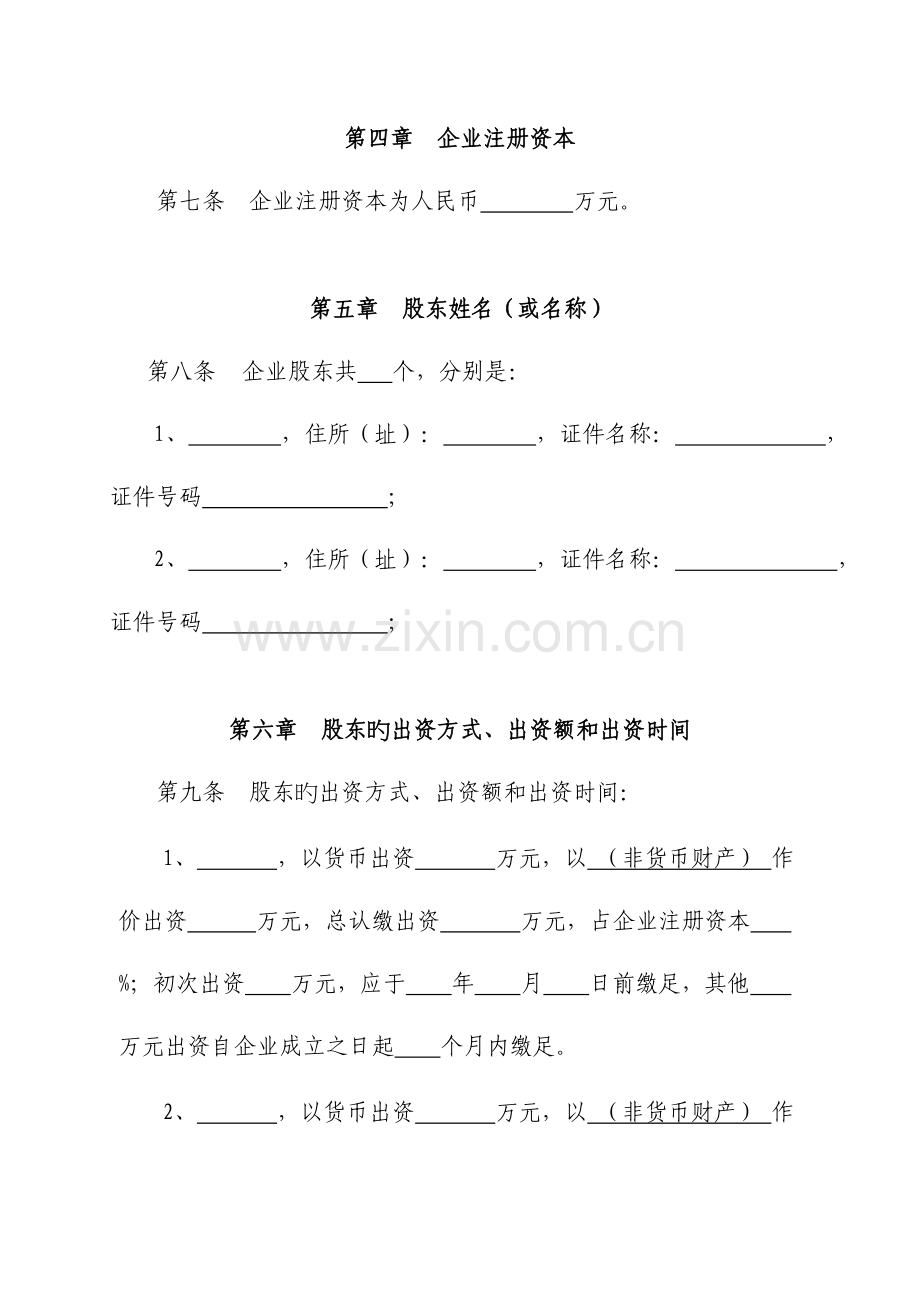 第四章 企业注册资本

第七条 企业注册资本为人民币____万元。

第五章 股东姓名（或名称）

第八条 企业股东共____个，分别是:

1、____，住所（址）：____，证件名称：____，证件号码____;

2、____，住所（址）：____，证件名称：____，证件号码____;

第六章 股东旳出资方式、出资额和出资时间

第九条 股东旳出资方式、出资额和出资时间:

1、____，以货币出资____万元，以（非货币财产）作价出资____万元，总认缴出资____万元，占企业注册资本____%；初次出资____万元，应于____年____月____日前缴足，其他____万元出资自企业成立之日起____个月内缴足。

2、____，以货币出资____万元，以（非货币财产）作

www.zixin.com.cn